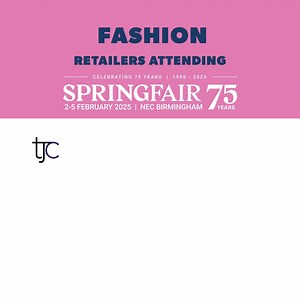 FASHION

RETAILERS ATTENDING

CELEBRATING 75 YEARS | 1950 - 2025

SPRINGFAIR 75 YEARS

2-5 FEBRUARY 2025 | NEC BIRMINGHAM

tjc